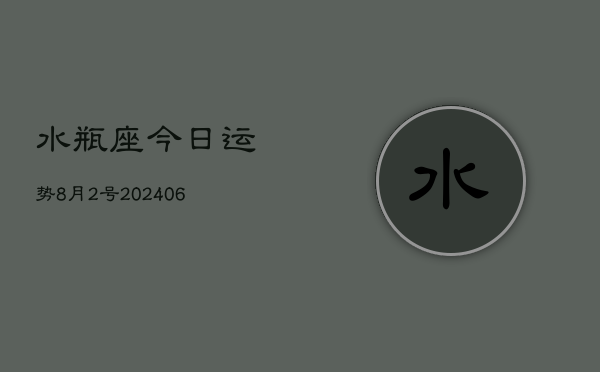 水瓶座今日运

势8月2号202406

水